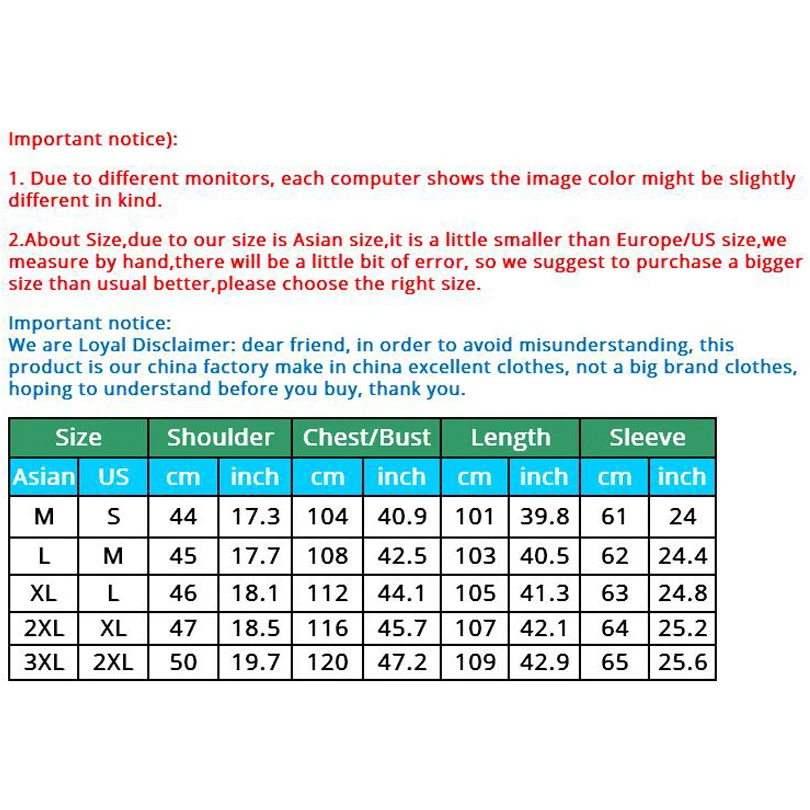 Important notice):

1. Due to different monitors, each computer shows the image color might be slightly different in kind.

2.About Size,due to our size is Asian size,it is a little smaller than Europe/US size,we measure by hand,there will be a little bit of error, so we suggest to purchase a bigger size than usual better,please choose the right size.

Important notice:
We are Loyal Disclaimer: dear friend, in order to avoid misunderstanding, this product is our china factory make in china excellent clothes, not a big brand clothes, hoping to understand before you buy, thank you.

| Size | | Shoulder | | Chest/Bust | | Length | | Sleeve | |
|---|---|---|---|---|---|---|---|---|---|
| Asian | US | cm | inch | cm | inch | cm | inch | cm | inch |
| M | S | 44 | 17.3 | 104 | 40.9 | 101 | 39.8 | 61 | 24 |
| L | M | 45 | 17.7 | 108 | 42.5 | 103 | 40.5 | 62 | 24.4 |
| XL | L | 46 | 18.1 | 112 | 44.1 | 105 | 41.3 | 63 | 24.8 |
| 2XL | XL | 47 | 18.5 | 116 | 45.7 | 107 | 42.1 | 64 | 25.2 |
| 3XL | 2XL | 50 | 19.7 | 120 | 47.2 | 109 | 42.9 | 65 | 25.6 |